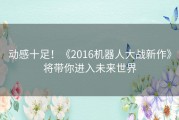 动感十足！《2016机器人大战新作》将带你进入未来世界